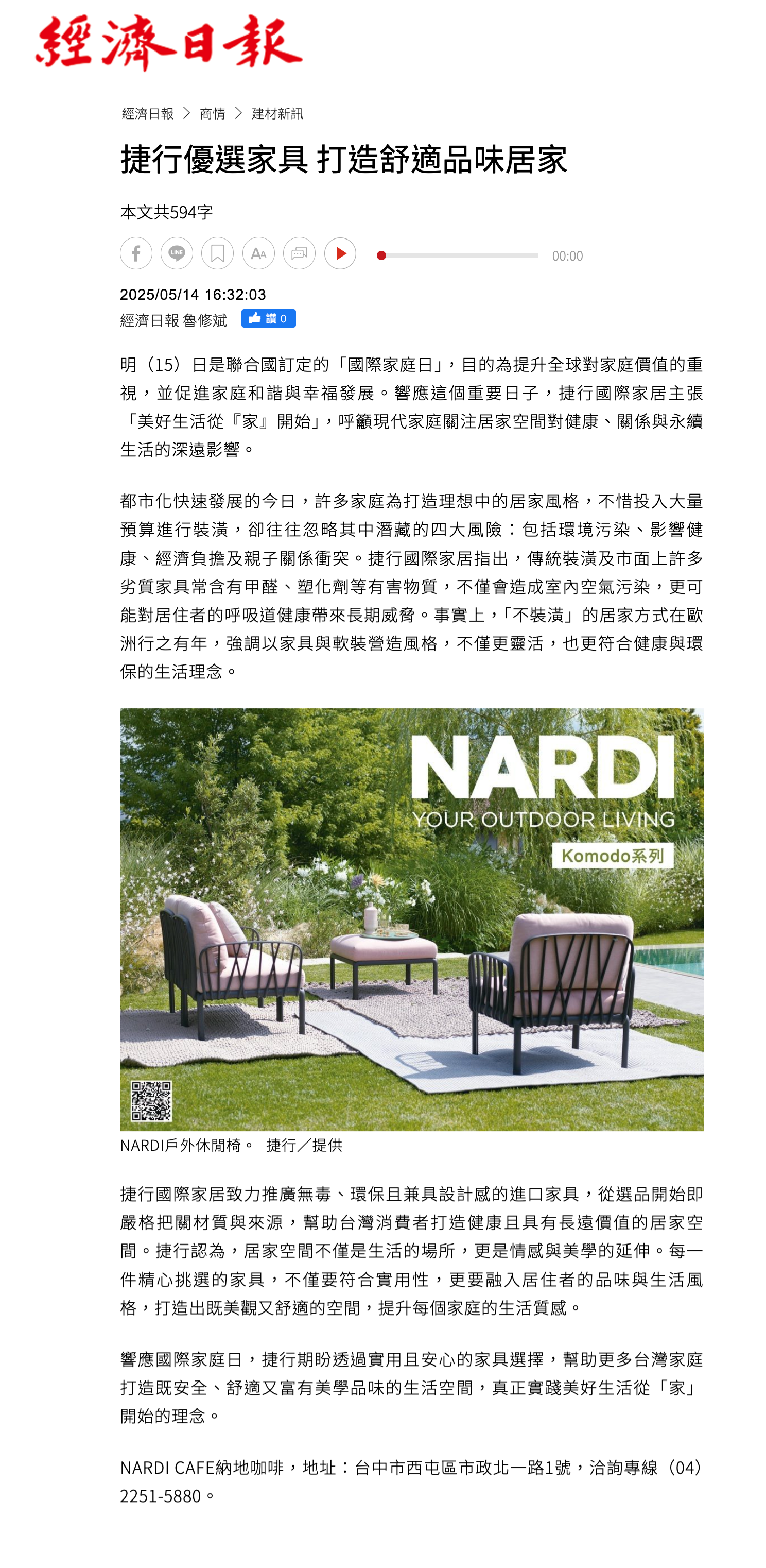 經濟日報

經濟日報 > 商情 > 建材新訊

捷行優選家具 打造舒適品味居家

本文共594字

00:00

2025/05/14 16:32:03

經濟日報 魯修斌 讚 0

明（15）日是聯合國訂定的「國際家庭日」，目的為提升全球對家庭價值的重視，並促進家庭和諧與幸福發展。響應這個重要日子，捷行國際家居主張「美好生活從『家』開始」，呼籲現代家庭關注居家空間對健康、關係與永續生活的深遠影響。

都市化快速發展的今日，許多家庭為打造理想中的居家風格，不惜投入大量預算進行裝潢，卻往往忽略其中潛藏的四大風險：包括環境污染、影響健康、經濟負擔及親子關係衝突。捷行國際家居指出，傳統裝潢及市面上許多劣質家具常含有甲醛、塑化劑等有害物質，不僅會造成室內空氣污染，更可能對居住者的呼吸道健康帶來長期威脅。事實上，「不裝潢」的居家方式在歐洲行之有年，強調以家具與軟裝營造風格，不僅更靈活，也更符合健康與環保的生活理念。

NARDI
YOUR OUTDOOR LIVING
Komodo系列

NARDI戶外休閒椅。 捷行／提供

捷行國際家居致力推廣無毒、環保且兼具設計感的進口家具，從選品開始即嚴格把關材質與來源，幫助台灣消費者打造健康且具有長遠價值的居家空間。捷行認為，居家空間不僅是生活的場所，更是情感與美學的延伸。每一件精心挑選的家具，不僅要符合實用性，更要融入居住者的品味與生活風格，打造出既美觀又舒適的空間，提升每個家庭的生活質感。

響應國際家庭日，捷行期盼透過實用且安心的家具選擇，幫助更多台灣家庭打造既安全、舒適又富有美學品味的生活空間，真正實踐美好生活從「家」開始的理念。

NARDI CAFE納地咖啡，地址：台中市西屯區市政北一路1號，洽詢專線（04）2251-5880。